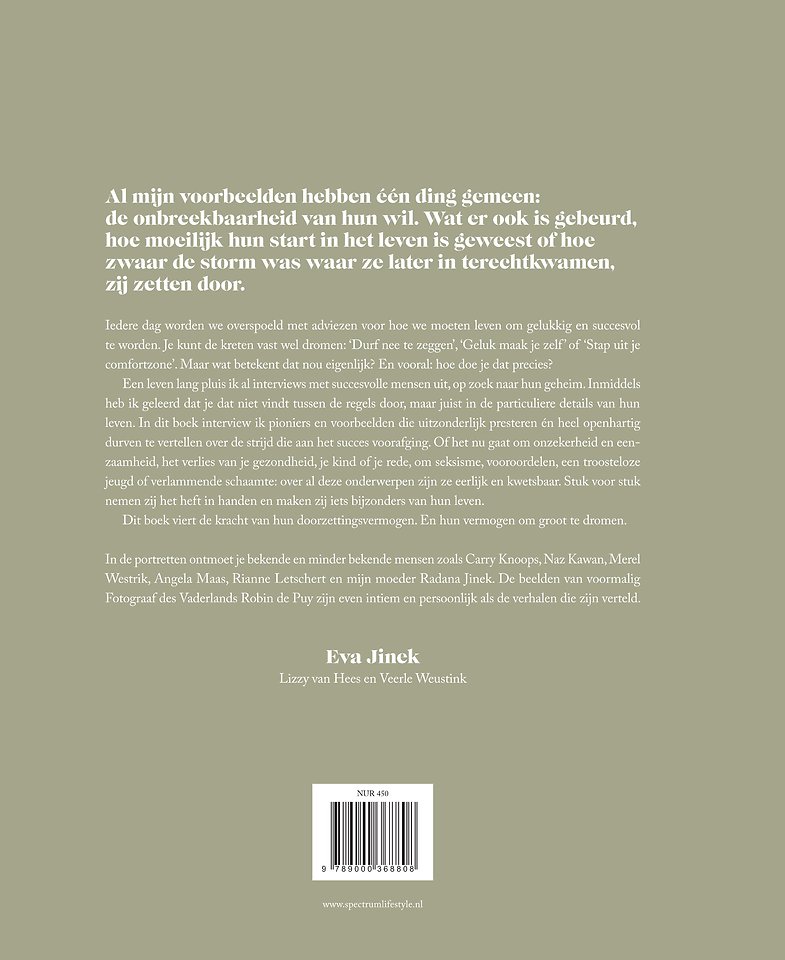 Al mijn voorbeelden hebben één ding gemeen: de onbreekbaarheid van hun wil. Wat er ook is gebeurd, hoe moeilijk hun start in het leven is geweest of hoe zwaar de storm was waar ze later in terechtkwamen, zij zetten door.

Iedere dag worden we overspoeld met adviezen voor hoe we moeten leven om gelukkig en succesvol te worden. Je kunt de kreten vast wel dromen: 'Durf nee te zeggen', 'Geluk maak je zelf' of 'Stap uit je comfortzone'. Maar wat betekent dat nou eigenlijk? En vooral: hoe doe je dat precies?

Een leven lang pluis ik al interviews met succesvolle mensen uit, op zoek naar hun geheim. Inmiddels heb ik geleerd dat je dat niet vindt tussen de regels door, maar juist in de particuliere details van hun leven. In dit boek interview ik pioniers en voorbeelden die uitzonderlijk presteren én heel openhartig durven te vertellen over de strijd die aan het succes voorafging. Of het nu gaat om onzekerheid en eenzaamheid, het verlies van je gezondheid, je kind of je rede, om seksisme, vooroordelen, een troosteloze jeugd of verlammende schaamte: over al deze onderwerpen zijn ze eerlijk en kwetsbaar. Stuk voor stuk nemen zij het heft in handen en maken zij iets bijzonders van hun leven.

Dit boek viert de kracht van hun doorzettingsvermogen. En hun vermogen om groot te dromen.

In de portretten ontmoet je bekende en minder bekende mensen zoals Carry Knoops, Naz Kawan, Merel Westrik, Angela Maas, Rianne Letschert en mijn moeder Radana Jinek. De beelden van voormalig Fotograaf des Vaderlands Robin de Puy zijn even intiem en persoonlijk als de verhalen die zijn verteld.

Eva Jinek
Lizzy van Hees en Veerle Weustink

NUR 450

9 789000 368808

www.spectrumlifestyle.nl